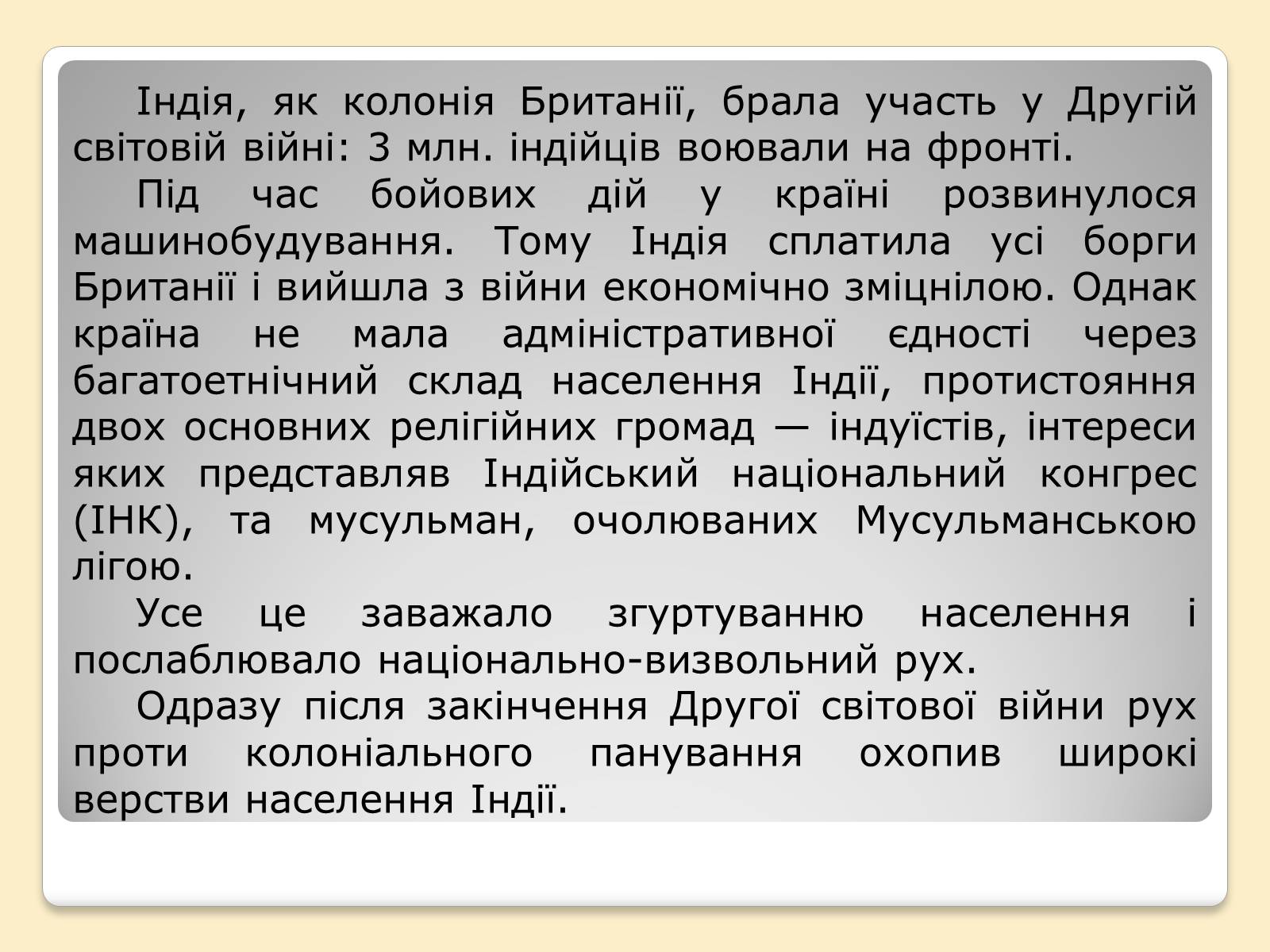 Індія, як колонія Британії, брала участь у Другій світовій війні: 3 млн. індійців воювали на фронті.

Під час бойових дій у країні розвинулося машинобудування. Тому Індія сплатила усі борги Британії і вийшла з війни економічно зміцнілою. Однак країна не мала адміністративної єдності через багатоетнічний склад населення Індії, протистояння двох основних релігійних громад — індуїстів, інтереси яких представляв Індійський національний конгрес (ІНК), та мусульман, очолюваних Мусульманською лігою.

Усе це заважало згуртуванню населення і послаблювало національно-визвольний рух.

Одразу після закінчення Другої світової війни рух проти колоніального панування охопив широкі верстви населення Індії.